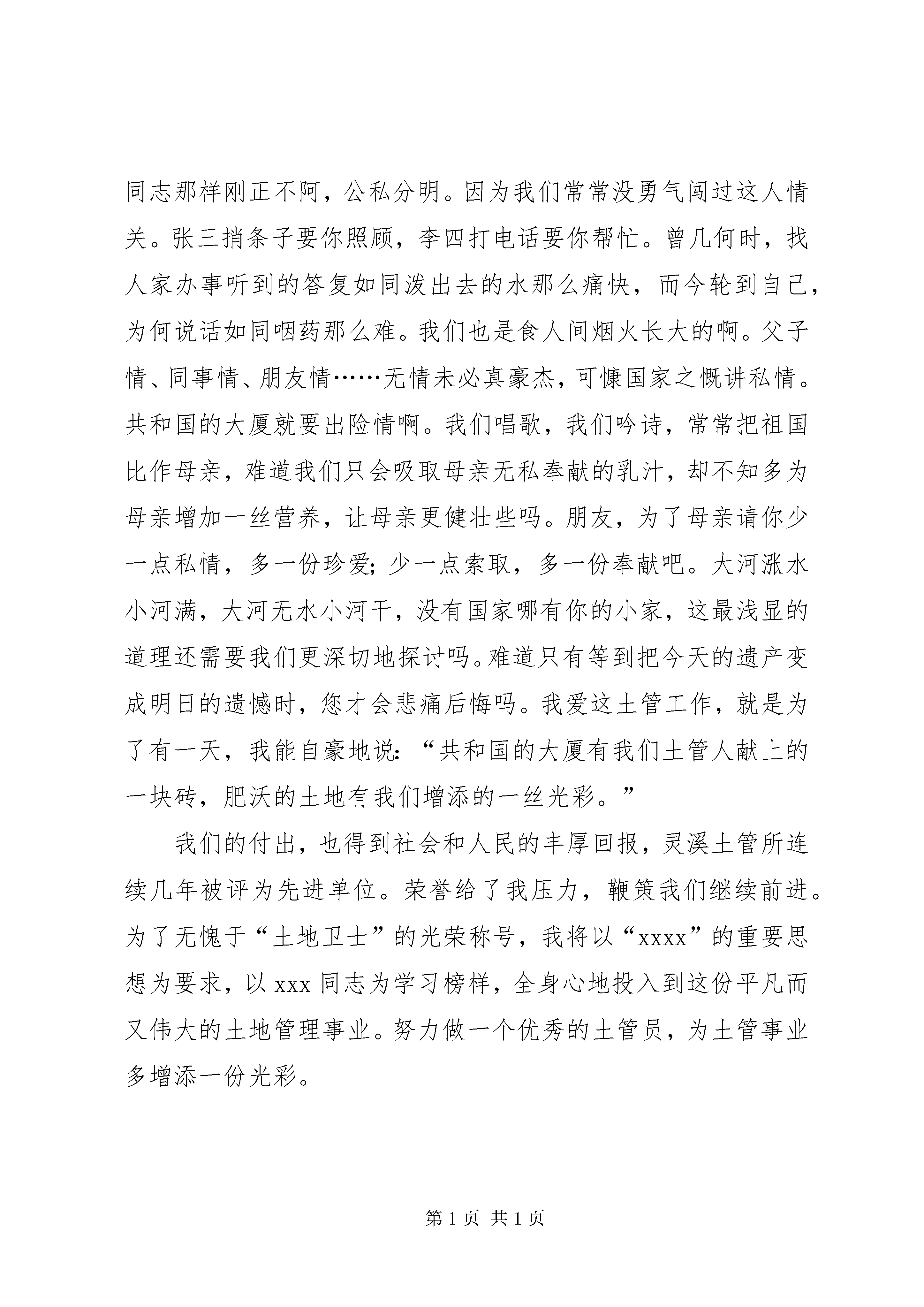 同志那样刚正不阿，公私分明。因为我们常常没勇气闯过这人情关。张三捎条子要你照顾，李四打电话要你帮忙。曾几何时，找人家办事听到的答复如同泼出去的水那么痛快，而今轮到自己，为何说话如同咽药那么难。我们也是食人间烟火长大的啊。父子情、同事情、朋友情……无情未必真豪杰，可慷国家之慨讲私情。共和国的大厦就要出险情啊。我们唱歌，我们吟诗，常常把祖国比作母亲，难道我们只会吸取母亲无私奉献的乳汁，却不知多为母亲增加一丝营养，让母亲更健壮些吗。朋友，为了母亲请你少一点私情，多一份珍爱；少一点索取，多一份奉献吧。大河涨水小河满，大河无水小河干，没有国家哪有你的小家，这最浅显的道理还需要我们更深切地探讨吗。难道只有等到把今天的遗产变成明日的遗憾时，您才会悲痛后悔吗。我爱这土管工作，就是为了有一天，我能自豪地说：“共和国的大厦有我们土管人献上的一块砖，肥沃的土地有我们增添的一丝光彩。”

我们的付出，也得到社会和人民的丰厚回报，灵溪土管所连续几年被评为先进单位。荣誉给了我压力，鞭策我们继续前进。为了无愧于“土地卫士”的光荣称号，我将以“xxxx”的重要思想为要求，以 xxx 同志为学习榜样，全身心地投入到这份平凡而又伟大的土地管理事业。努力做一个优秀的土管员，为土管事业多增添一份光彩。

第 1 页 共 1 页